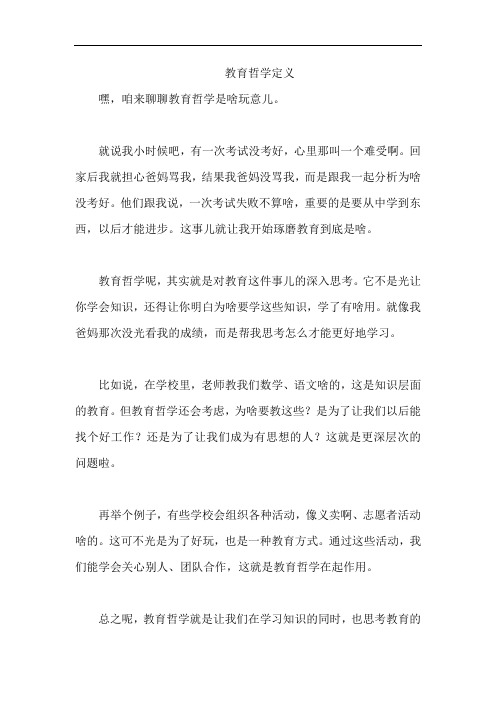 教育哲学定义

嘿，咱来聊聊教育哲学是啥玩意儿。

就说我小时候吧，有一次考试没考好，心里那叫一个难受啊。回家后我就担心爸妈骂我，结果我爸妈没骂我，而是跟我一起分析为啥没考好。他们跟我说，一次考试失败不算啥，重要的是要从中学到东西，以后才能进步。这事儿就让我开始琢磨教育到底是啥。

教育哲学呢，其实就是对教育这件事儿的深入思考。它不是光让你学会知识，还得让你明白为啥要学这些知识，学了有啥用。就像我爸妈那次没光看我的成绩，而是帮我思考怎么才能更好地学习。

比如说，在学校里，老师教我们数学、语文啥的，这是知识层面的教育。但教育哲学还会考虑，为啥要教这些？是为了让我们以后能找个好工作？还是为了让我们成为有思想的人？这就是更深层次的问题啦。

再举个例子，有些学校会组织各种活动，像义卖啊、志愿者活动啥的。这可不光是为了好玩，也是一种教育方式。通过这些活动，我们能学会关心别人、团队合作，这就是教育哲学在起作用。

总之呢，教育哲学就是让我们在学习知识的同时，也思考教育的